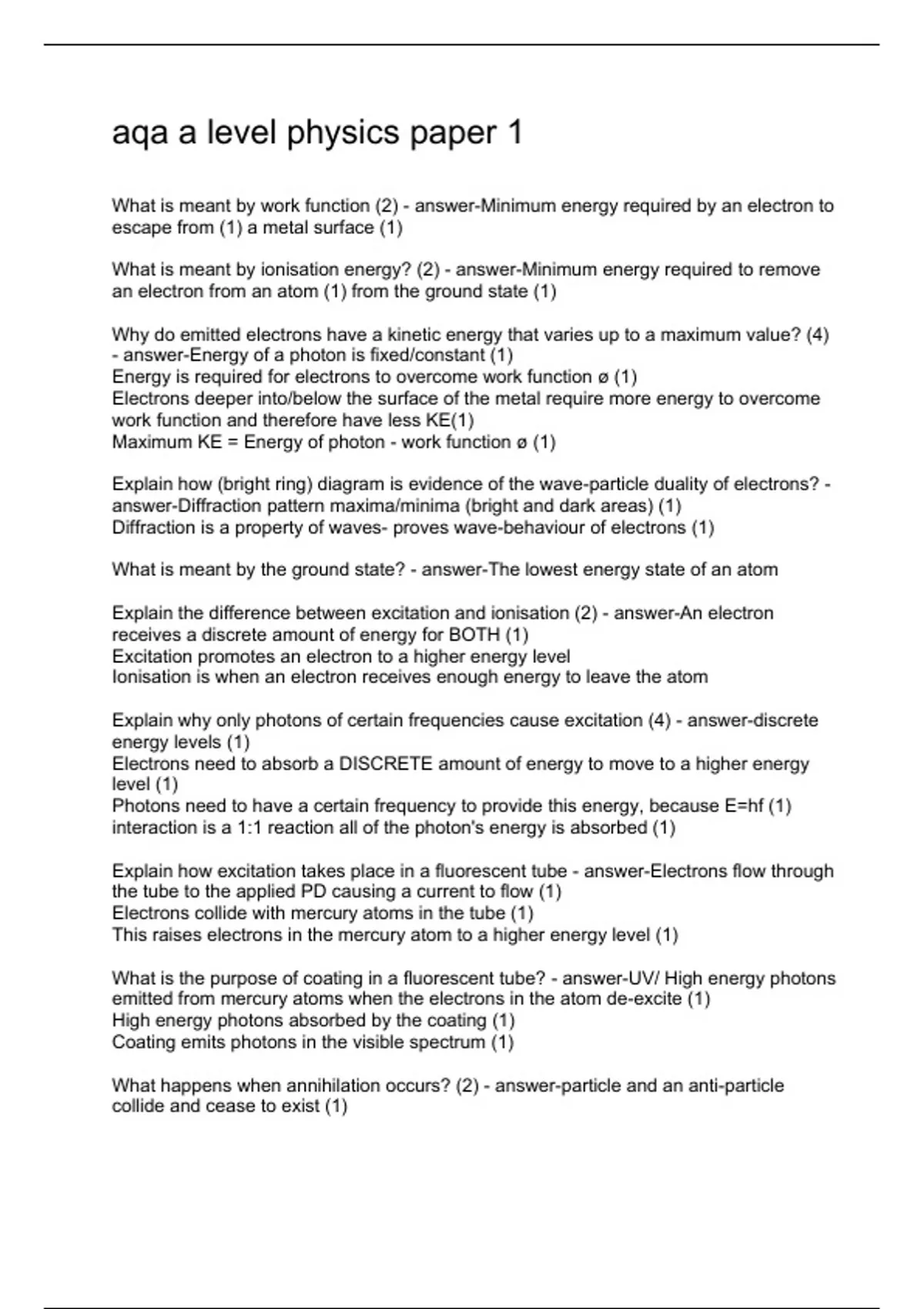 aqa a level physics paper 1

What is meant by work function (2) - answer-Minimum energy required by an electron to escape from (1) a metal surface (1)

What is meant by ionisation energy? (2) - answer-Minimum energy required to remove an electron from an atom (1) from the ground state (1)

Why do emitted electrons have a kinetic energy that varies up to a maximum value? (4) - answer-Energy of a photon is fixed/constant (1)
Energy is required for electrons to overcome work function ø (1)
Electrons deeper into/below the surface of the metal require more energy to overcome work function and therefore have less KE(1)
Maximum KE = Energy of photon - work function ø (1)

Explain how (bright ring) diagram is evidence of the wave-particle duality of electrons? - answer-Diffraction pattern maxima/minima (bright and dark areas) (1)
Diffraction is a property of waves- proves wave-behaviour of electrons (1)

What is meant by the ground state? - answer-The lowest energy state of an atom

Explain the difference between excitation and ionisation (2) - answer-An electron receives a discrete amount of energy for BOTH (1)
Excitation promotes an electron to a higher energy level
Ionisation is when an electron receives enough energy to leave the atom

Explain why only photons of certain frequencies cause excitation (4) - answer-discrete energy levels (1)
Electrons need to absorb a DISCRETE amount of energy to move to a higher energy level (1)
Photons need to have a certain frequency to provide this energy, because E=hf (1)
interaction is a 1:1 reaction all of the photon's energy is absorbed (1)

Explain how excitation takes place in a fluorescent tube - answer-Electrons flow through the tube to the applied PD causing a current to flow (1)
Electrons collide with mercury atoms in the tube (1)
This raises electrons in the mercury atom to a higher energy level (1)

What is the purpose of coating in a fluorescent tube? - answer-UV/ High energy photons emitted from mercury atoms when the electrons in the atom de-excite (1)
High energy photons absorbed by the coating (1)
Coating emits photons in the visible spectrum (1)

What happens when annihilation occurs? (2) - answer-particle and an anti-particle collide and cease to exist (1)